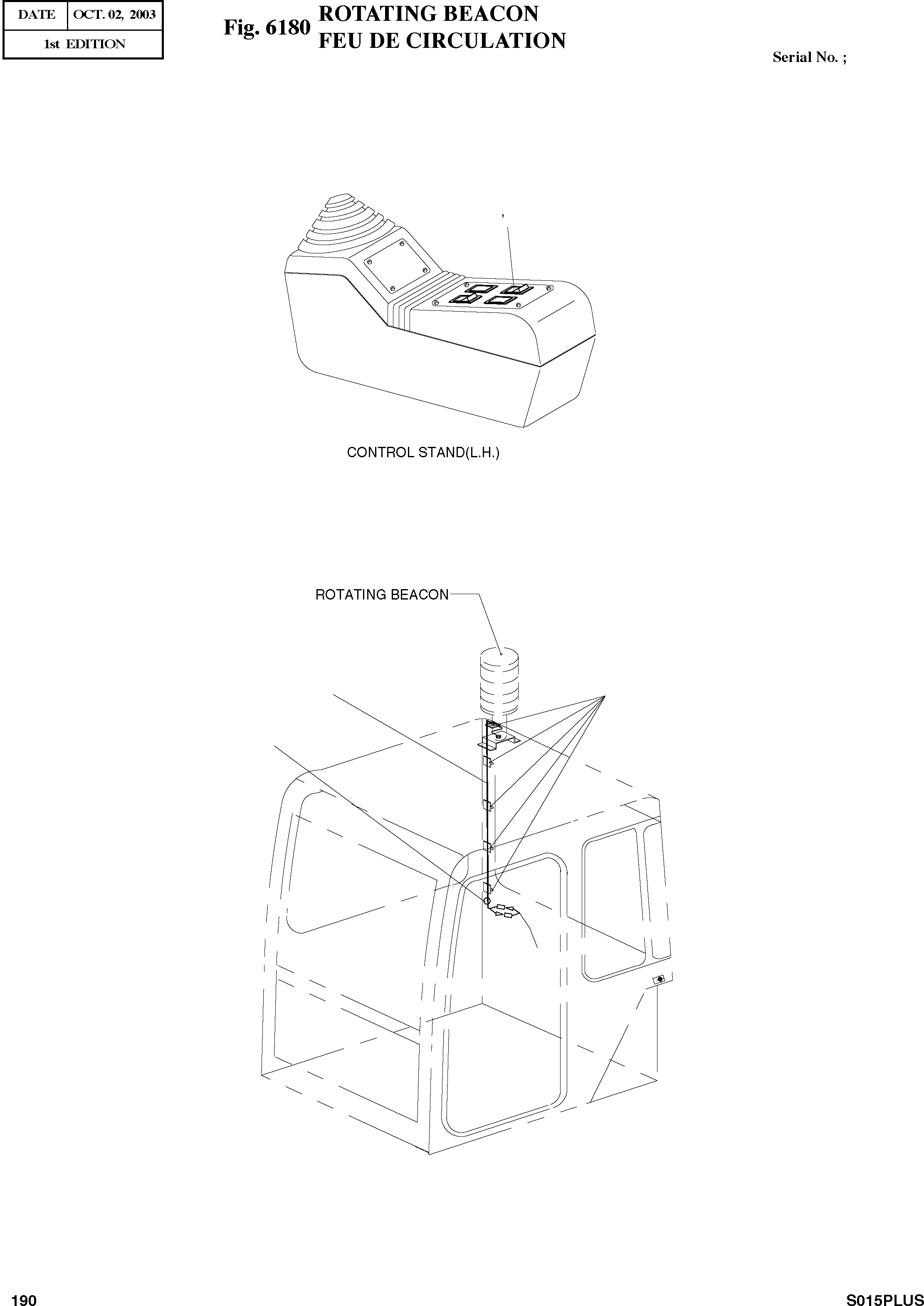 | DATE | OCT. 02, 2003 |
|---|---|
| 1st EDITION | |

Fig. 6180 ROTATING BEACON
FEU DE CIRCULATION

Serial No. ;

CONTROL STAND(L.H.)

ROTATING BEACON

190

S015PLUS